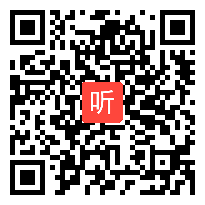 听